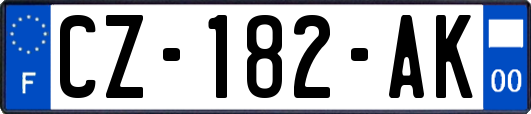 F

CZ-182-AK

00